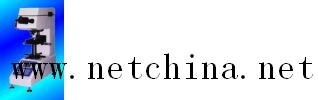 www.netchina.net